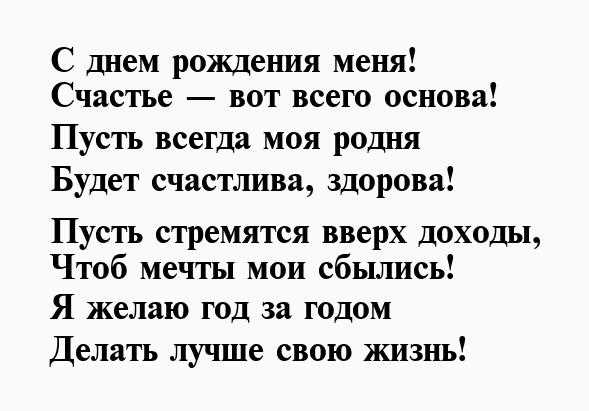 С днем рождения меня!
Счастье — вот всего основа!
Пусть всегда моя родня
Будет счастлива, здорова!

Пусть стремятся вверх доходы,
Чтоб мечты мои сбылись!
Я желаю год за годом
Делать лучше свою жизнь!